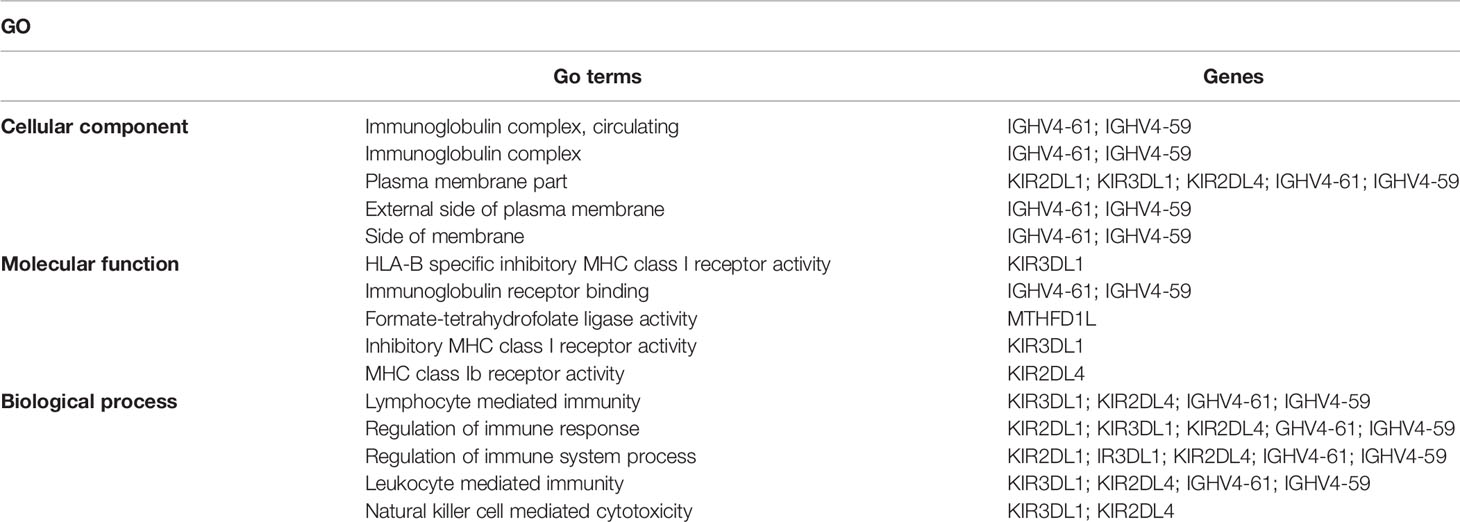 GO

| | Go terms | Genes |
|---|---|---|
| **Cellular component** | Immunoglobulin complex, circulating | IGHV4-61; IGHV4-59 |
| | Immunoglobulin complex | IGHV4-61; IGHV4-59 |
| | Plasma membrane part | KIR2DL1; KIR3DL1; KIR2DL4; IGHV4-61; IGHV4-59 |
| | External side of plasma membrane | IGHV4-61; IGHV4-59 |
| | Side of membrane | IGHV4-61; IGHV4-59 |
| **Molecular function** | HLA-B specific inhibitory MHC class I receptor activity | KIR3DL1 |
| | Immunoglobulin receptor binding | IGHV4-61; IGHV4-59 |
| | Formate-tetrahydrofolate ligase activity | MTHFD1L |
| | Inhibitory MHC class I receptor activity | KIR3DL1 |
| | MHC class Ib receptor activity | KIR2DL4 |
| **Biological process** | Lymphocyte mediated immunity | KIR3DL1; KIR2DL4; IGHV4-61; IGHV4-59 |
| | Regulation of immune response | KIR2DL1; KIR3DL1; KIR2DL4; GHV4-61; IGHV4-59 |
| | Regulation of immune system process | KIR2DL1; IR3DL1; KIR2DL4; IGHV4-61; IGHV4-59 |
| | Leukocyte mediated immunity | KIR3DL1; KIR2DL4; IGHV4-61; IGHV4-59 |
| | Natural killer cell mediated cytotoxicity | KIR3DL1; KIR2DL4 |